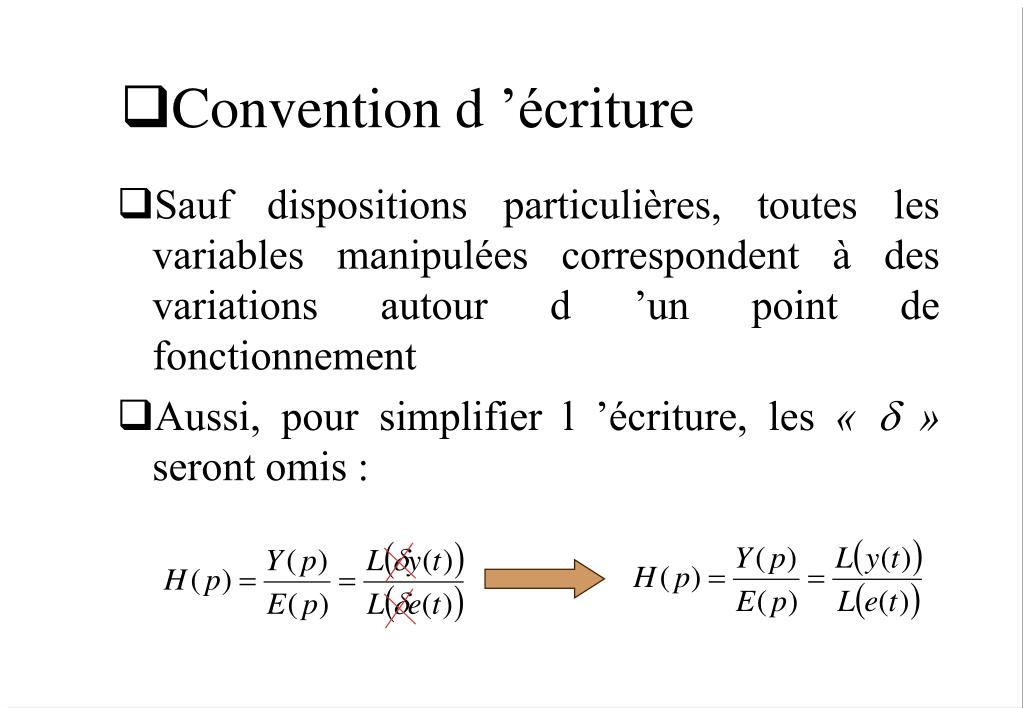 ❑Convention d ’écriture

❑Sauf dispositions particulières, toutes les variables manipulées correspondent à des variations autour d ’un point de fonctionnement

❑Aussi, pour simplifier l ’écriture, les « $\delta$ » seront omis :

$H(p) = \frac{Y(p)}{E(p)} = \frac{L(\delta y(t))}{L(\delta e(t))}$ $H(p) = \frac{Y(p)}{E(p)} = \frac{L(y(t))}{L(e(t))}$